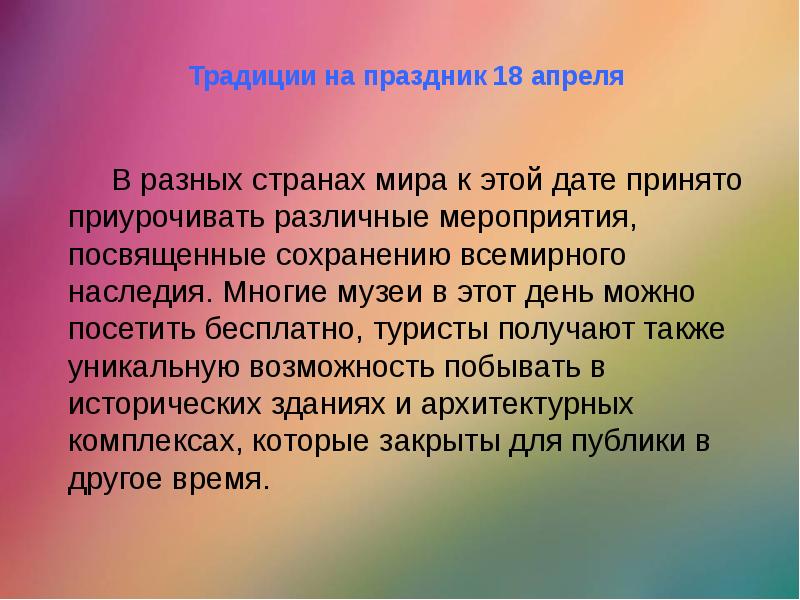 Традиции на праздник 18 апреля

В разных странах мира к этой дате принято приурочивать различные мероприятия, посвященные сохранению всемирного наследия. Многие музеи в этот день можно посетить бесплатно, туристы получают также уникальную возможность побывать в исторических зданиях и архитектурных комплексах, которые закрыты для публики в другое время.